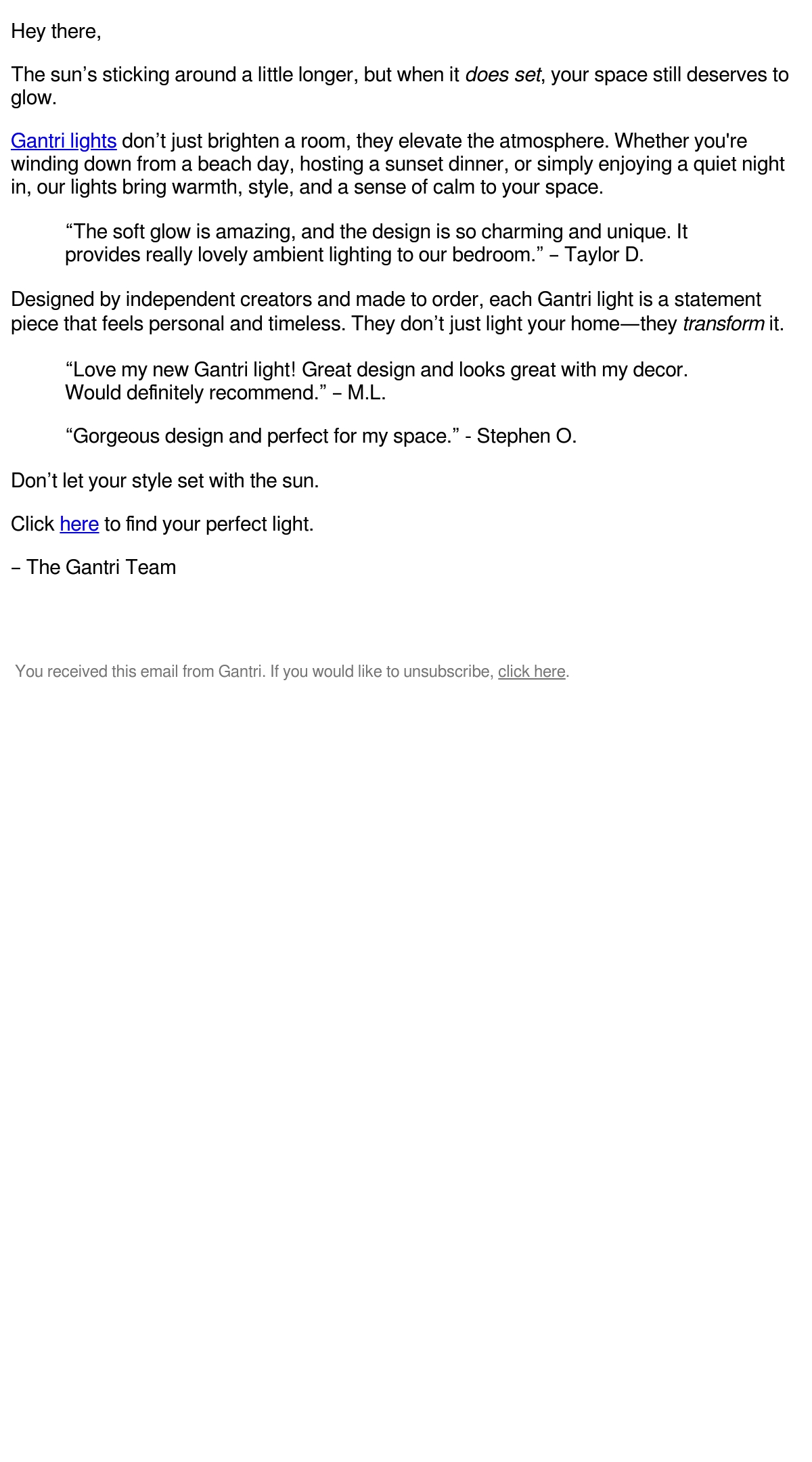 Hey there,

The sun's sticking around a little longer, but when it does set, your space still deserves to glow.

Gantri lights don't just brighten a room, they elevate the atmosphere. Whether you're winding down from a beach day, hosting a sunset dinner, or simply enjoying a quiet night in, our lights bring warmth, style, and a sense of calm to your space.

"The soft glow is amazing, and the design is so charming and unique. It provides really lovely ambient lighting to our bedroom." – Taylor D.

Designed by independent creators and made to order, each Gantri light is a statement piece that feels personal and timeless. They don't just light your home—they transform it.

"Love my new Gantri light! Great design and looks great with my decor. Would definitely recommend." – M.L.

"Gorgeous design and perfect for my space." - Stephen O.

Don't let your style set with the sun.

Click here to find your perfect light.

– The Gantri Team

You received this email from Gantri. If you would like to unsubscribe, click here.